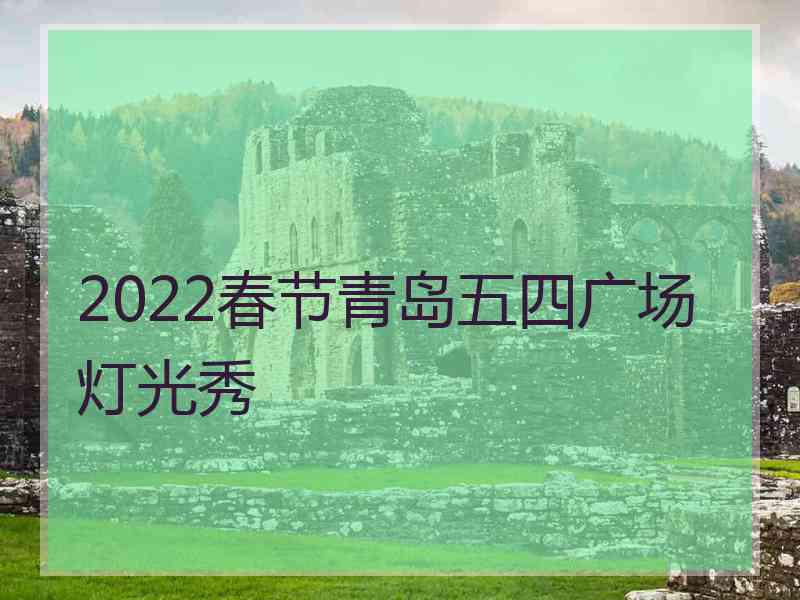 2022春节青岛五四广场灯光秀